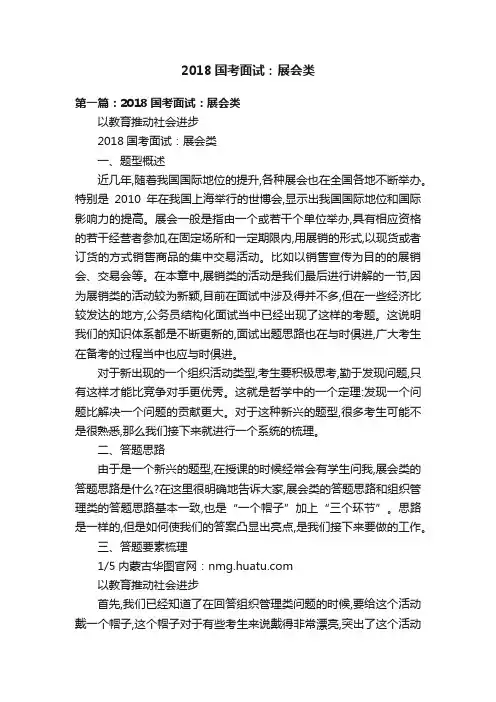 2018 国考面试：展会类

第一篇：2018 国考面试：展会类

以教育推动社会进步

2018 国考面试：展会类

一、题型概述

近几年,随着我国国际地位的提升,各种展会也在全国各地不断举办。特别是 2010 年在我国上海举行的世博会,显示出我国国际地位和国际影响力的提高。展会一般是指由一个或若干个单位举办,具有相应资格的若干经营者参加,在固定场所和一定期限内,用展销的形式,以现货或者订货的方式销售商品的集中交易活动。比如以销售宣传为目的的展销会、交易会等。在本章中,展销类的活动是我们最后进行讲解的一节,因为展销类的活动较为新颖,目前在面试中涉及得并不多,但在一些经济比较发达的地方,公务员结构化面试当中已经出现了这样的考题。这说明我们的知识体系都是不断更新的,面试出题思路也在与时俱进,广大考生在备考的过程当中也应与时俱进。

对于新出现的一个组织活动类型,考生要积极思考,勤于发现问题,只有这样才能比竞争对手更优秀。这就是哲学中的一个定理:发现一个问题比解决一个问题的贡献更大。对于这种新兴的题型,很多考生可能不是很熟悉,那么我们接下来就进行一个系统的梳理。

二、答题思路

由于是一个新兴的题型,在授课的时候经常会有学生问我,展会类的答题思路是什么?在这里很明确地告诉大家,展会类的答题思路和组织管理类的答题思路基本一致,也是“一个帽子”加上“三个环节”。思路是一样的,但是如何使我们的答案凸显出亮点,是我们接下来要做的工作。

三、答题要素梳理

1/5 内蒙古华图官网：nmg.huatu.com

以教育推动社会进步

首先,我们已经知道了在回答组织管理类问题的时候,要给这个活动戴一个帽子,这个帽子对于有些考生来说戴得非常漂亮,突出了这个活动